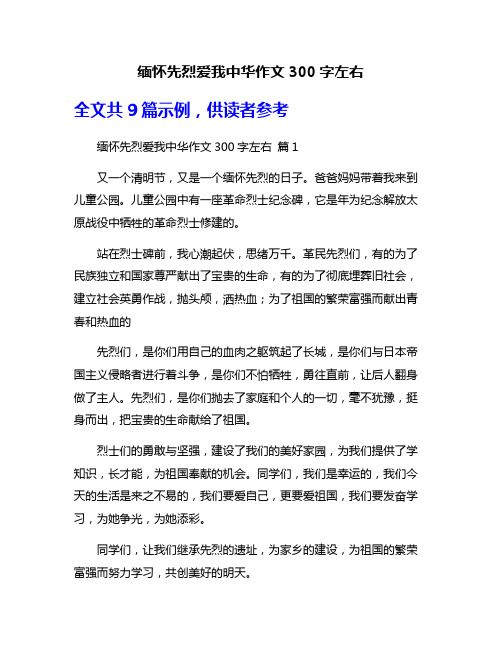 缅怀先烈爱我中华作文 300 字左右

全文共 9 篇示例，供读者参考

缅怀先烈爱我中华作文 300 字左右 篇 1

又一个清明节，又是一个缅怀先烈的日子。爸爸妈妈带着我来到儿童公园。儿童公园中有一座革命烈士纪念碑，它是年为纪念解放太原战役中牺牲的革命烈士修建的。

站在烈士碑前，我心潮起伏，思绪万千。革民先烈们，有的为了民族独立和国家尊严献出了宝贵的生命，有的为了彻底埋葬旧社会，建立社会英勇作战，抛头颅，洒热血；为了祖国的繁荣富强而献出青春和热血的

先烈们，是你们用自己的血肉之躯筑起了长城，是你们与日本帝国主义侵略者进行着斗争，是你们不怕牺牲，勇往直前，让后人翻身做了主人。先烈们，是你们抛去了家庭和个人的一切，毫不犹豫，挺身而出，把宝贵的生命献给了祖国。

烈士们的勇敢与坚强，建设了我们的美好家园，为我们提供了学知识，长才能，为祖国奉献的机会。同学们，我们是幸运的，我们今天的生活是来之不易的，我们要爱自己，更要爱祖国，我们要发奋学习，为她争光，为她添彩。

同学们，让我们继承先烈的遗址，为家乡的建设，为祖国的繁荣富强而努力学习，共创美好的明天。